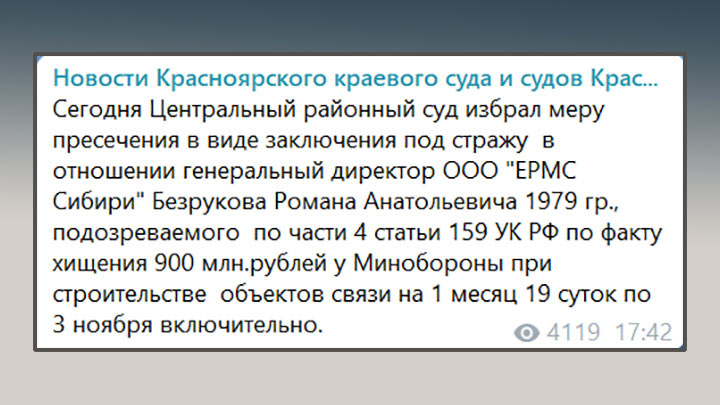 Новости Красноярского краевого суда и судов Крас...
Сегодня Центральный районный суд избрал меру пресечения в виде заключения под стражу в отношении генеральный директор ООО "ЕРМС Сибири" Безрукова Романа Анатольевича 1979 гр., подозреваемого по части 4 статьи 159 УК РФ по факту хищения 900 млн.рублей у Минобороны при строительстве объектов связи на 1 месяц 19 суток по 3 ноября включительно.

4119 17:42